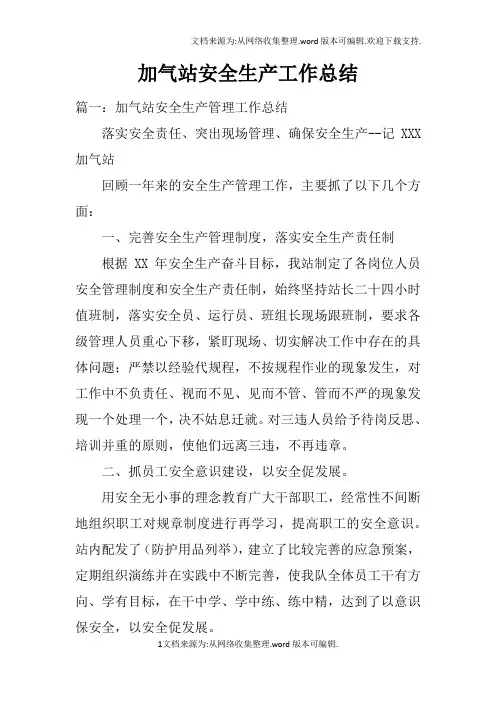 文档来源为:从网络收集整理.word版本可编辑.欢迎下载支持.

加气站安全生产工作总结

篇一：加气站安全生产管理工作总结

落实安全责任、突出现场管理、确保安全生产--记 XXX 加气站

回顾一年来的安全生产管理工作，主要抓了以下几个方面：

一、完善安全生产管理制度，落实安全生产责任制

根据 XX 年安全生产奋斗目标，我站制定了各岗位人员安全管理制度和安全生产责任制，始终坚持站长二十四小时值班制，落实安全员、运行员、班组长现场跟班制，要求各级管理人员重心下移，紧盯现场、切实解决工作中存在的具体问题；严禁以经验代规程，不按规程作业的现象发生，对工作中不负责任、视而不见、见而不管、管而不严的现象发现一个处理一个，决不姑息迁就。对三违人员给予待岗反思、培训并重的原则，使他们远离三违，不再违章。

二、抓员工安全意识建设，以安全促发展。

用安全无小事的理念教育广大干部职工，经常性不间断地组织职工对规章制度进行再学习，提高职工的安全意识。站内配发了(防护用品列举)，建立了比较完善的应急预案，定期组织演练并在实践中不断完善，使我队全体员工干有方向、学有目标，在干中学、学中练、练中精，达到了以意识保安全，以安全促发展。

1文档来源为:从网络收集整理.word版本可编辑.